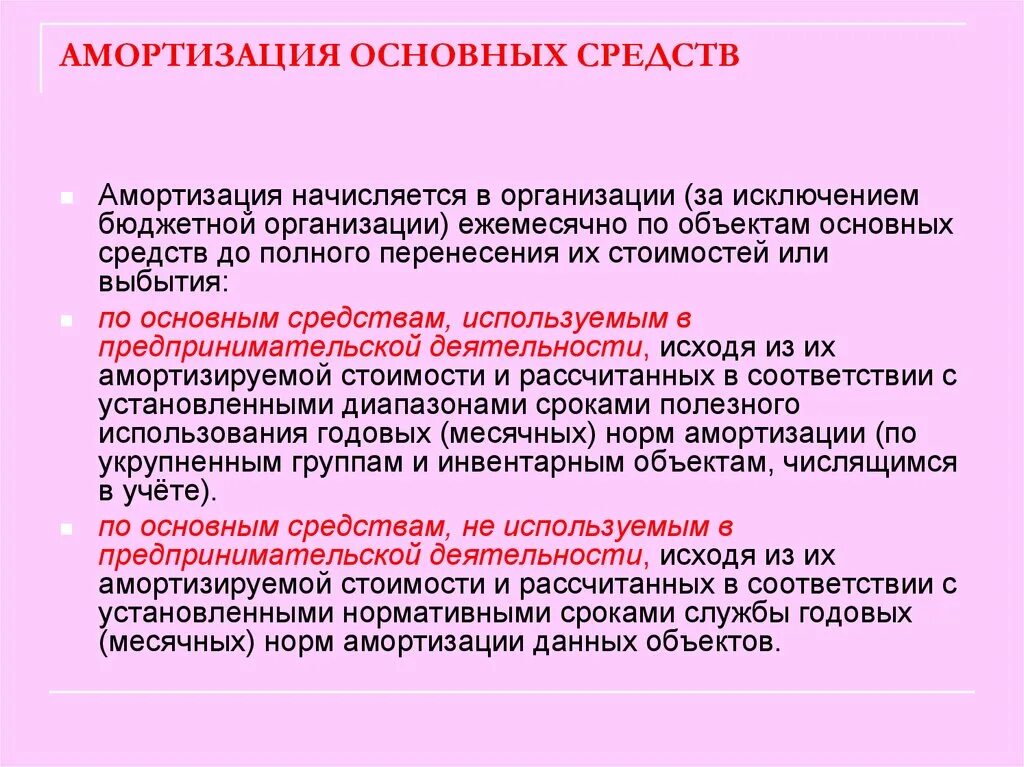 АМОРТИЗАЦИЯ ОСНОВНЫХ СРЕДСТВ

Амортизация начисляется в организации (за исключением бюджетной организации) ежемесячно по объектам основных средств до полного перенесения их стоимостей или выбытия:

по основным средствам, используемым в предпринимательской деятельности, исходя из их амортизируемой стоимости и рассчитанных в соответствии с установленными диапазонами сроками полезного использования годовых (месячных) норм амортизации (по укрупненным группам и инвентарным объектам, числящимся в учёте).

по основным средствам, не используемым в предпринимательской деятельности, исходя из их амортизируемой стоимости и рассчитанных в соответствии с установленными нормативными сроками службы годовых (месячных) норм амортизации данных объектов.